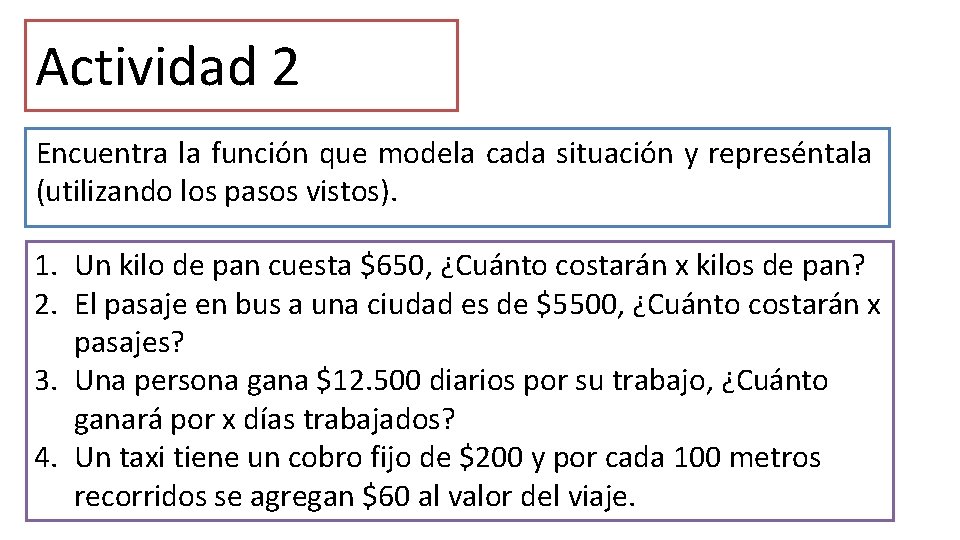 Actividad 2

Encuentra la función que modela cada situación y represéntala (utilizando los pasos vistos).

1. Un kilo de pan cuesta \$650, ¿Cuánto costarán x kilos de pan?
2. El pasaje en bus a una ciudad es de \$5500, ¿Cuánto costarán x pasajes?
3. Una persona gana \$12.500 diarios por su trabajo, ¿Cuánto ganará por x días trabajados?
4. Un taxi tiene un cobro fijo de \$200 y por cada 100 metros recorridos se agregan \$60 al valor del viaje.